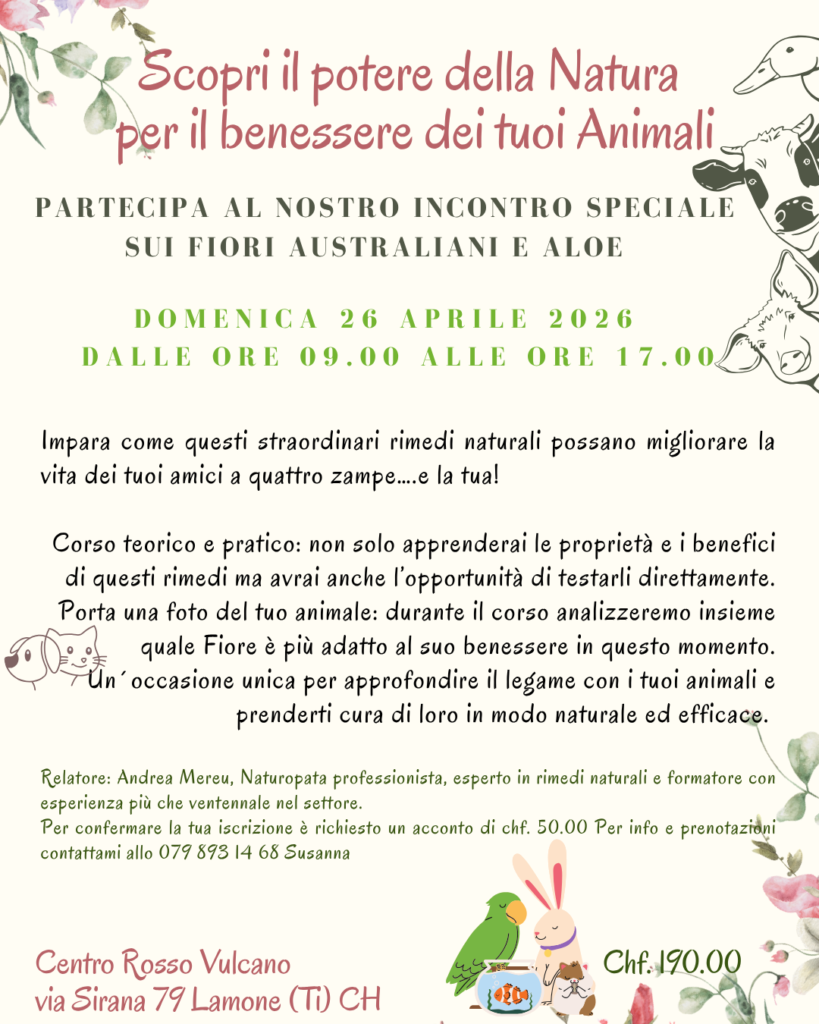 Scopri il potere della Natura per il benessere dei tuoi Animali

PARTECIPA AL NOSTRO INCONTRO SPECIALE SUI FIORI AUSTRALIANI E ALOE

DOMENICA 26 APRILE 2026
DALLE ORE 09.00 ALLE ORE 17.00

Impara come questi straordinari rimedi naturali possano migliorare la vita dei tuoi amici a quattro zampe....e la tua!

Corso teorico e pratico: non solo apprenderai le proprietà e i benefici di questi rimedi ma avrai anche l'opportunità di testarli direttamente. Porta una foto del tuo animale: durante il corso analizzeremo insieme quale Fiore è più adatto al suo benessere in questo momento. Un´occasione unica per approfondire il legame con i tuoi animali e prenderti cura di loro in modo naturale ed efficace.

Relatore: Andrea Mereu, Naturopata professionista, esperto in rimedi naturali e formatore con esperienza più che ventennale nel settore.
Per confermare la tua iscrizione è richiesto un acconto di chf. 50.00 Per info e prenotazioni contattami allo 079 893 14 68 Susanna

Centro Rosso Vulcano
via Sirana 79 Lamone (Ti) CH

Chf. 190.00